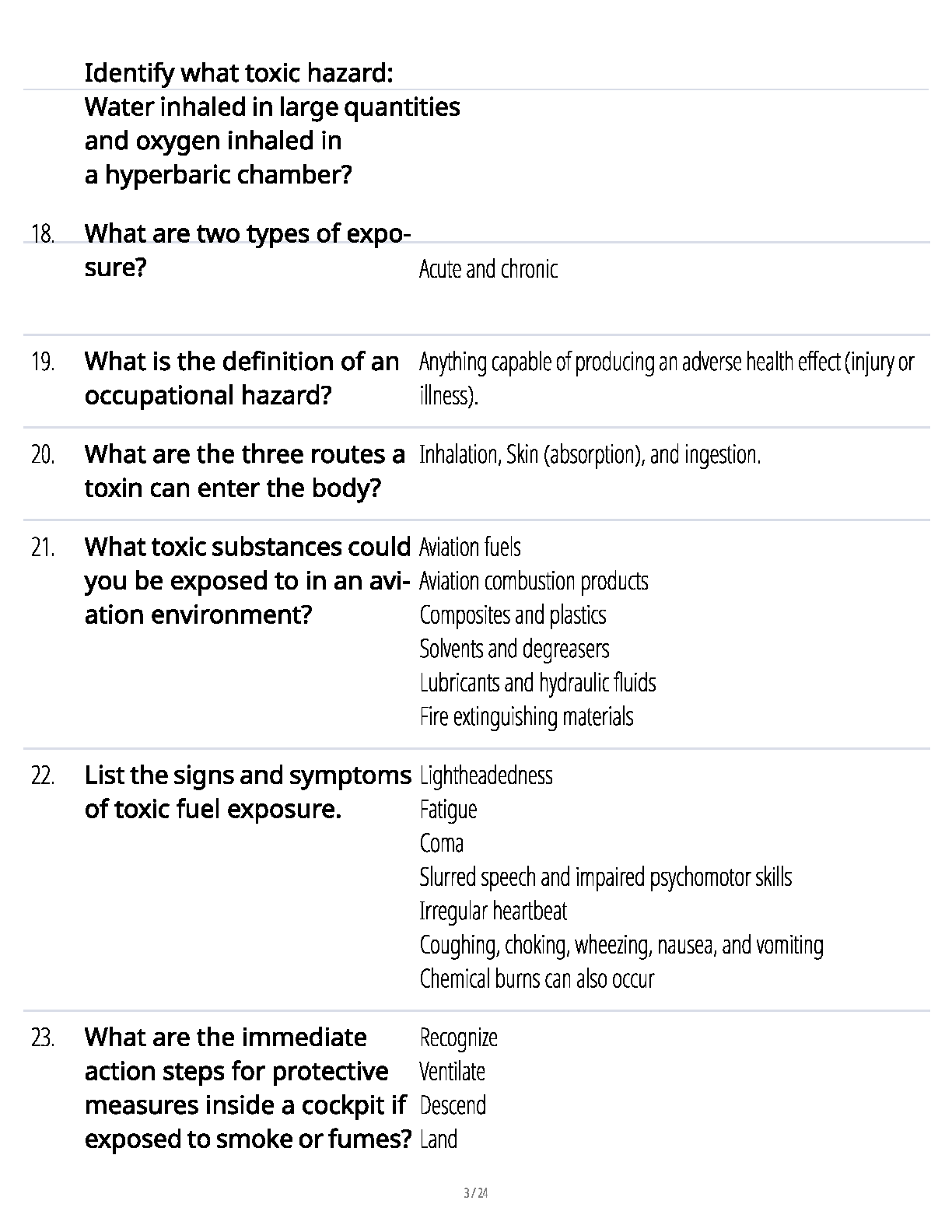 Identify what toxic hazard: Water inhaled in large quantities and oxygen inhaled in a hyperbaric chamber?

18. What are two types of exposure? Acute and chronic

19. What is the definition of an occupational hazard? Anything capable of producing an adverse health effect (injury or illness).

20. What are the three routes a toxin can enter the body? Inhalation, Skin (absorption), and ingestion.

21. What toxic substances could you be exposed to in an aviation environment? Aviation fuels
Aviation combustion products
Composites and plastics
Solvents and degreasers
Lubricants and hydraulic fluids
Fire extinguishing materials

22. List the signs and symptoms of toxic fuel exposure. Lightheadedness
Fatigue
Coma
Slurred speech and impaired psychomotor skills
Irregular heartbeat
Coughing, choking, wheezing, nausea, and vomiting
Chemical burns can also occur

23. What are the immediate action steps for protective measures inside a cockpit if exposed to smoke or fumes? Recognize
Ventilate
Descend
Land

3 / 24